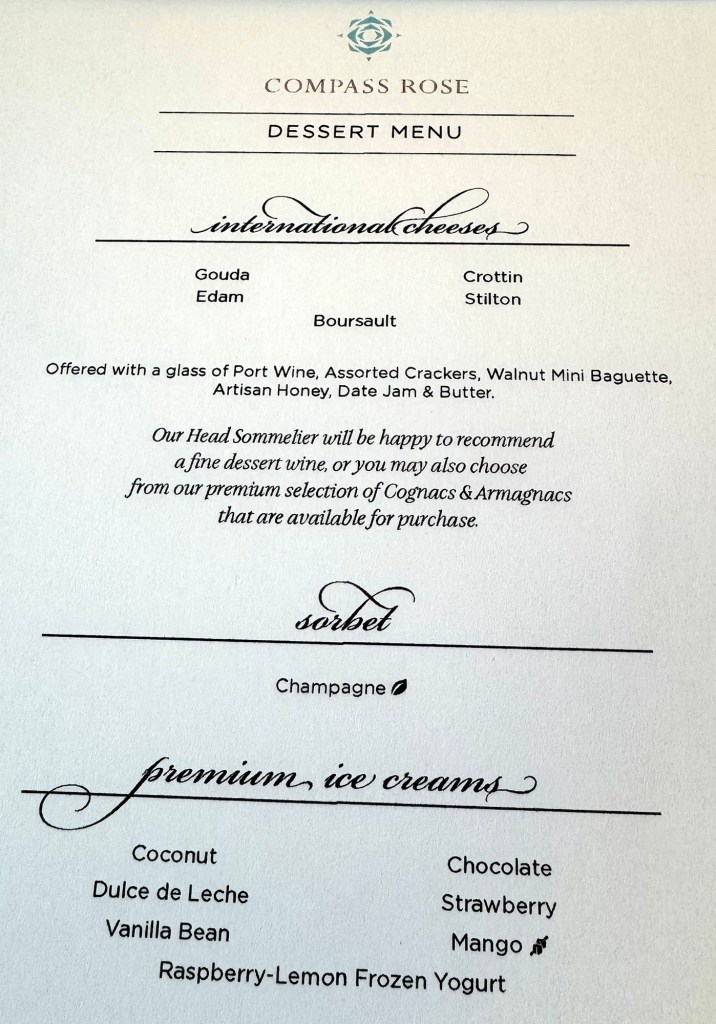 COMPASS ROSE

DESSERT MENU

international cheeses

Gouda
Edam

Crottin
Stilton

Boursault

Offered with a glass of Port Wine, Assorted Crackers, Walnut Mini Baguette, Artisan Honey, Date Jam & Butter.

Our Head Sommelier will be happy to recommend a fine dessert wine, or you may also choose from our premium selection of Cognacs & Armagnacs that are available for purchase.

sorbet

Champagne

premium ice creams

Coconut
Dulce de Leche
Vanilla Bean

Chocolate
Strawberry
Mango

Raspberry-Lemon Frozen Yogurt